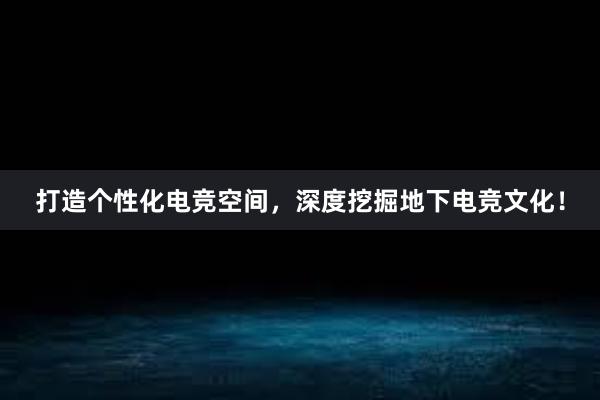 打造个性化电竞空间，深度挖掘地下电竞文化！